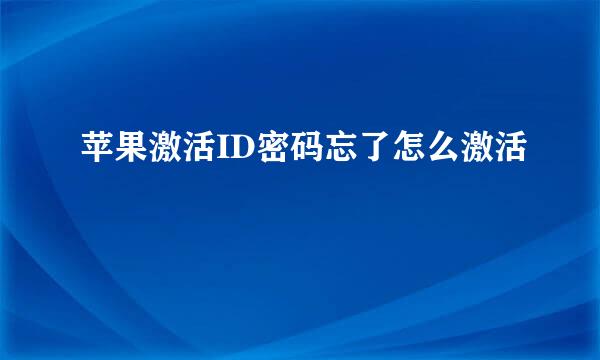 苹果激活ID密码忘了怎么激活